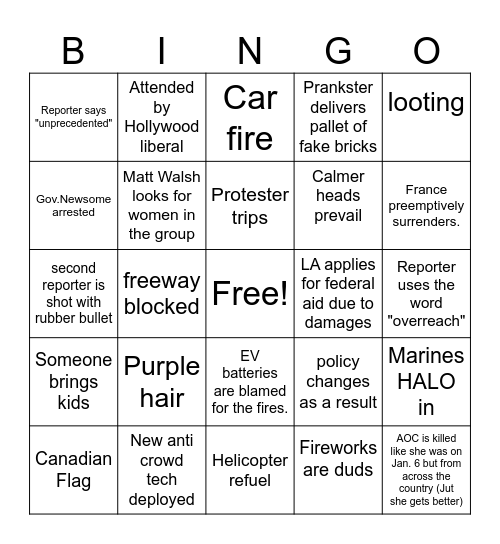 | B | I | N | G | O |
|---|---|---|---|---|
| Reporter says "unprecedented" | Attended by Hollywood liberal | Car fire | Prankster delivers pallet of fake bricks | looting |
| Gov.Newsome arrested | Matt Walsh looks for women in the group | Protester trips | Calmer heads prevail | France preemptively surrenders. |
| second reporter is shot with rubber bullet | freeway blocked | Free! | LA applies for federal aid due to damages | Reporter uses the word "overreach" |
| Someone brings kids | Purple hair | EV batteries are blamed for the fires. | policy changes as a result | Marines HALO in |
| Canadian Flag | New anti crowd tech deployed | Helicopter refuel | Fireworks are duds | AOC is killed like she was on Jan. 6 but from across the country (Jut she gets better) |